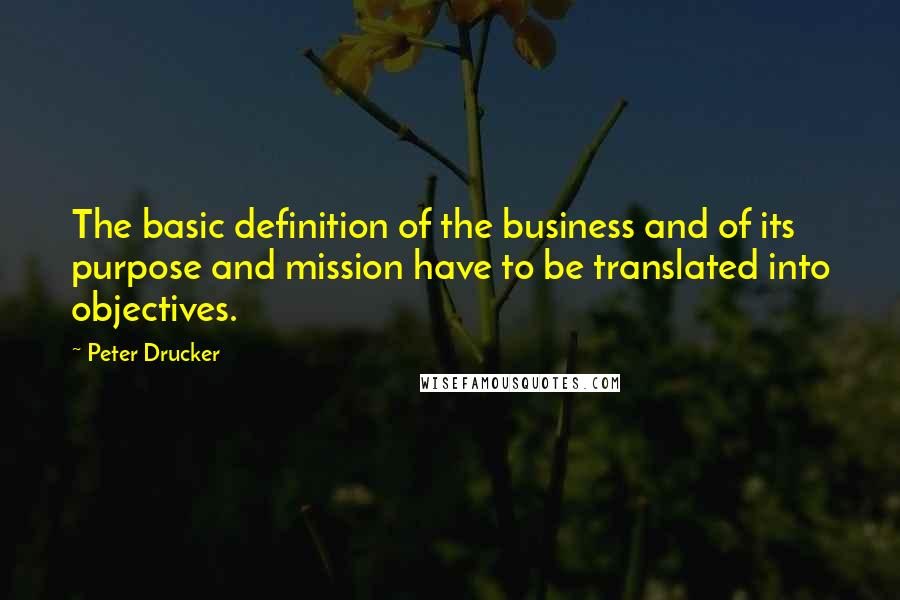 The basic definition of the business and of its purpose and mission have to be translated into objectives.

~ Peter Drucker

WISEFAMOUSQUOTES.COM